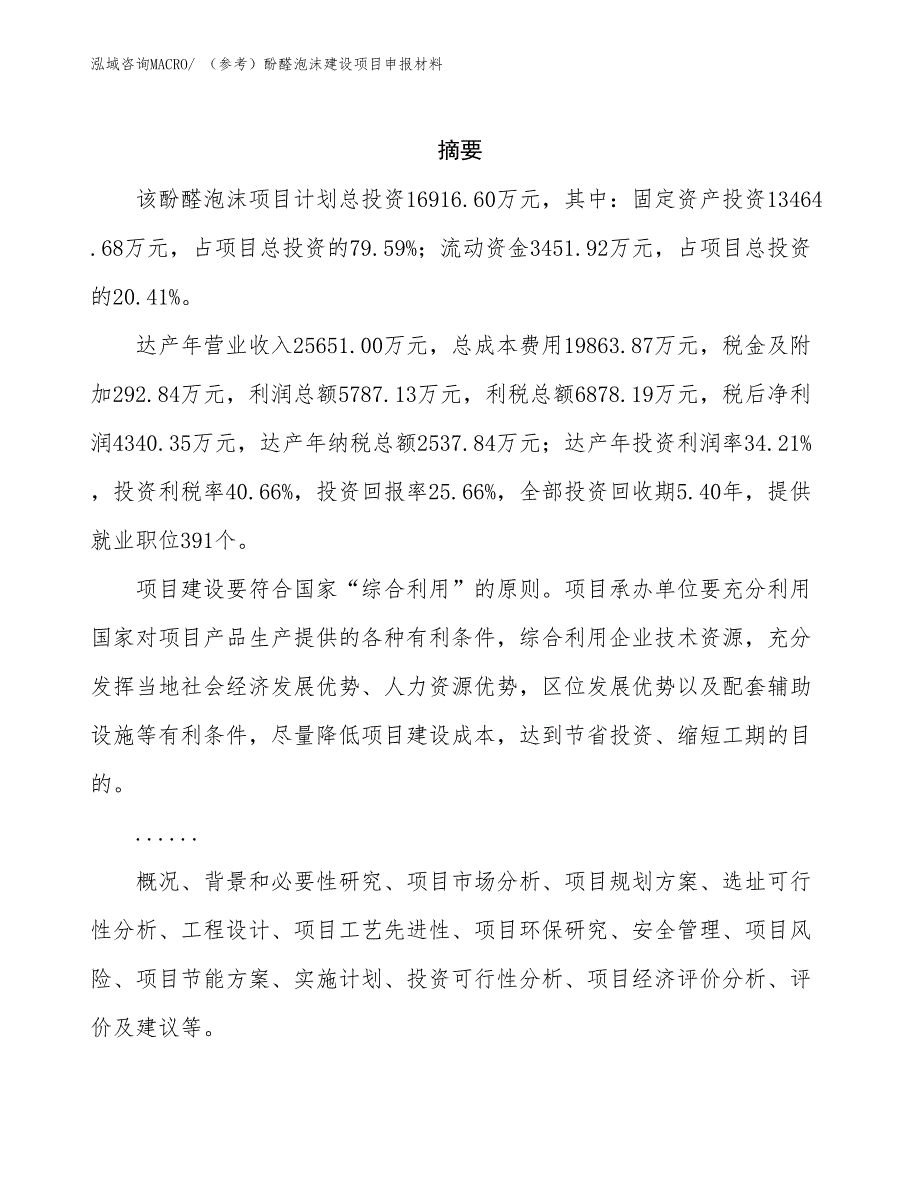 泓域咨询MACRO/ （参考）酚醛泡沫建设项目申报材料

摘要

该酚醛泡沫项目计划总投资16916.60万元，其中：固定资产投资13464.68万元，占项目总投资的79.59%；流动资金3451.92万元，占项目总投资的20.41%。

达产年营业收入25651.00万元，总成本费用19863.87万元，税金及附加292.84万元，利润总额5787.13万元，利税总额6878.19万元，税后净利润4340.35万元，达产年纳税总额2537.84万元；达产年投资利润率34.21%，投资利税率40.66%，投资回报率25.66%，全部投资回收期5.40年，提供就业职位391个。

项目建设要符合国家“综合利用”的原则。项目承办单位要充分利用国家对项目产品生产提供的各种有利条件，综合利用企业技术资源，充分发挥当地社会经济发展优势、人力资源优势，区位发展优势以及配套辅助设施等有利条件，尽量降低项目建设成本，达到节省投资、缩短工期的目的。

......

概况、背景和必要性研究、项目市场分析、项目规划方案、选址可行性分析、工程设计、项目工艺先进性、项目环保研究、安全管理、项目风险、项目节能方案、实施计划、投资可行性分析、项目经济评价分析、评价及建议等。